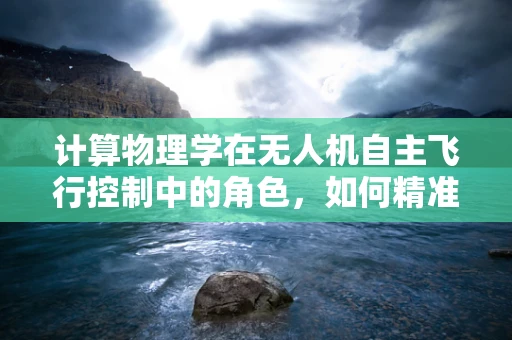 计算物理学在无人机自主飞行控制中的角色，如何精准